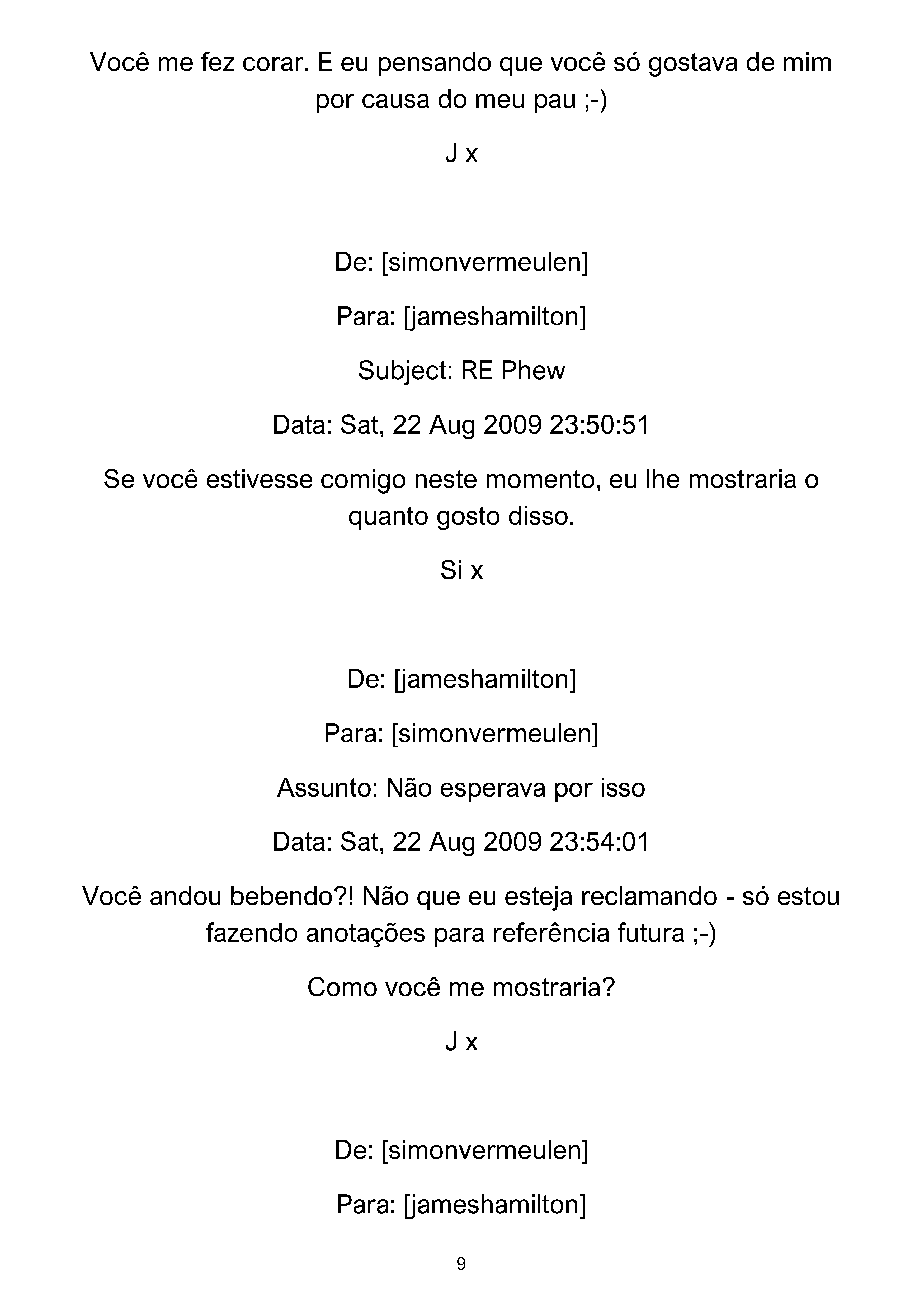 Você me fez corar. E eu pensando que você só gostava de mim por causa do meu pau ;-)

J x

De: [simonvermeulen]

Para: [jameshamilton]

Subject: RE Phew

Data: Sat, 22 Aug 2009 23:50:51

Se você estivesse comigo neste momento, eu lhe mostraria o quanto gosto disso.

Si x

De: [jameshamilton]

Para: [simonvermeulen]

Assunto: Não esperava por isso

Data: Sat, 22 Aug 2009 23:54:01

Você andou bebendo?! Não que eu esteja reclamando - só estou fazendo anotações para referência futura ;-)

Como você me mostraria?

J x

De: [simonvermeulen]

Para: [jameshamilton]

9